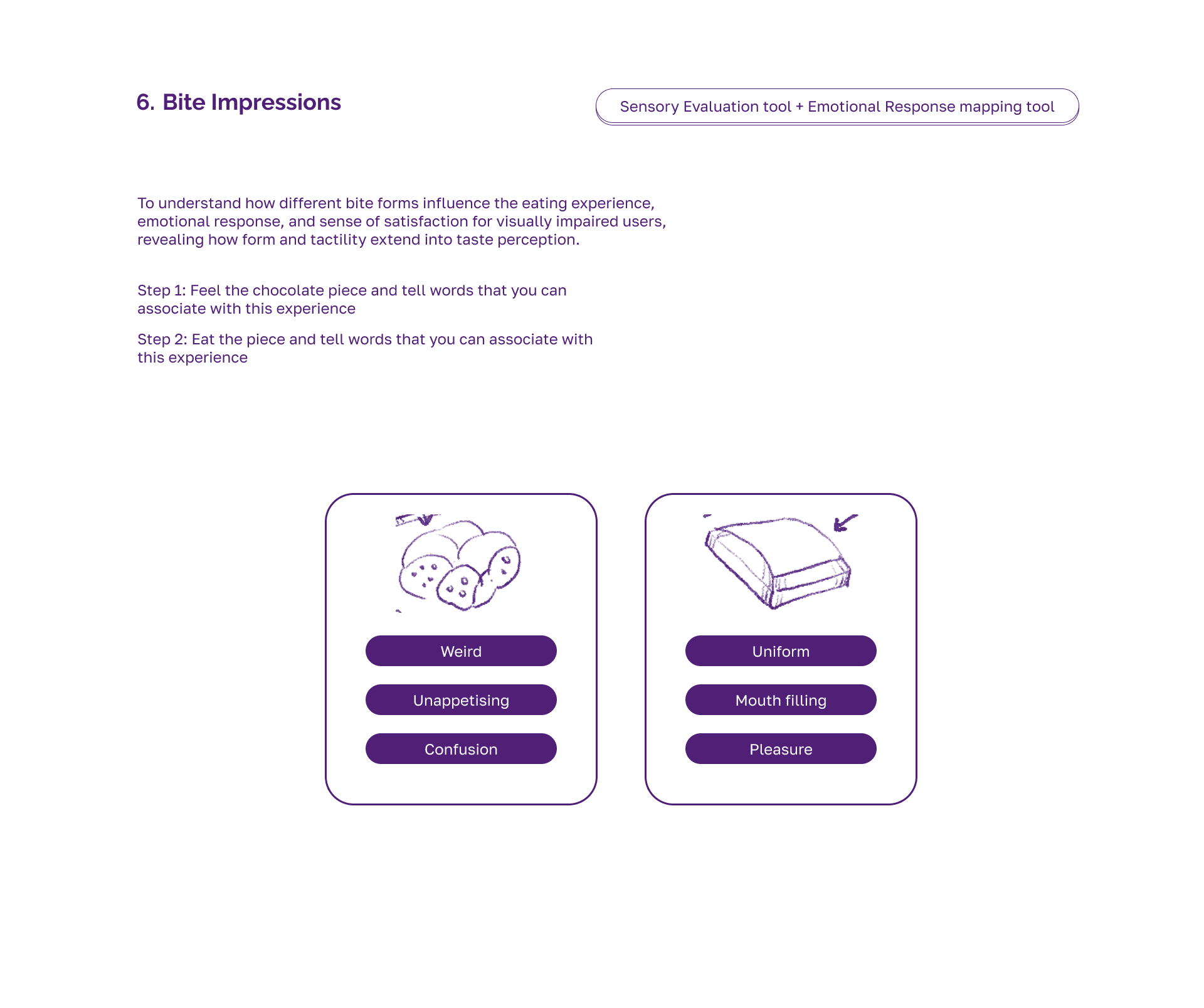 6. Bite Impressions

Sensory Evaluation tool + Emotional Response mapping tool

To understand how different bite forms influence the eating experience, emotional response, and sense of satisfaction for visually impaired users, revealing how form and tactility extend into taste perception.

Step 1: Feel the chocolate piece and tell words that you can associate with this experience

Step 2: Eat the piece and tell words that you can associate with this experience

Weird

Unappetising

Confusion

Uniform

Mouth filling

Pleasure